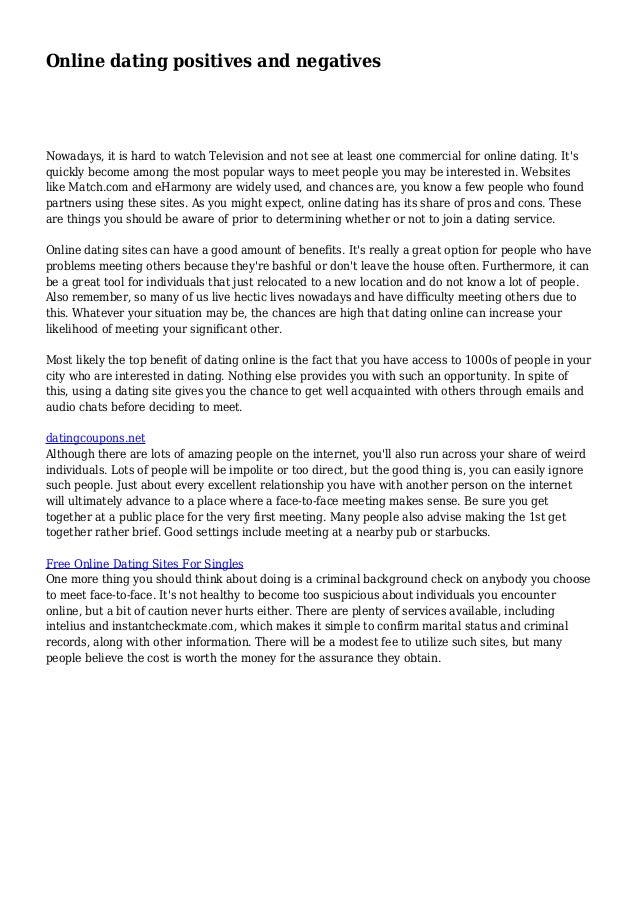 Online dating positives and negatives

Nowadays, it is hard to watch Television and not see at least one commercial for online dating. It's quickly become among the most popular ways to meet people you may be interested in. Websites like Match.com and eHarmony are widely used, and chances are, you know a few people who found partners using these sites. As you might expect, online dating has its share of pros and cons. These are things you should be aware of prior to determining whether or not to join a dating service.

Online dating sites can have a good amount of benefits. It's really a great option for people who have problems meeting others because they're bashful or don't leave the house often. Furthermore, it can be a great tool for individuals that just relocated to a new location and do not know a lot of people. Also remember, so many of us live hectic lives nowadays and have difficulty meeting others due to this. Whatever your situation may be, the chances are high that dating online can increase your likelihood of meeting your significant other.

Most likely the top benefit of dating online is the fact that you have access to 1000s of people in your city who are interested in dating. Nothing else provides you with such an opportunity. In spite of this, using a dating site gives you the chance to get well acquainted with others through emails and audio chats before deciding to meet.

datingcoupons.net
Although there are lots of amazing people on the internet, you'll also run across your share of weird individuals. Lots of people will be impolite or too direct, but the good thing is, you can easily ignore such people. Just about every excellent relationship you have with another person on the internet will ultimately advance to a place where a face-to-face meeting makes sense. Be sure you get together at a public place for the very first meeting. Many people also advise making the 1st get together rather brief. Good settings include meeting at a nearby pub or starbucks.

Free Online Dating Sites For Singles
One more thing you should think about doing is a criminal background check on anybody you choose to meet face-to-face. It's not healthy to become too suspicious about individuals you encounter online, but a bit of caution never hurts either. There are plenty of services available, including intelius and instantcheckmate.com, which makes it simple to confirm marital status and criminal records, along with other information. There will be a modest fee to utilize such sites, but many people believe the cost is worth the money for the assurance they obtain.